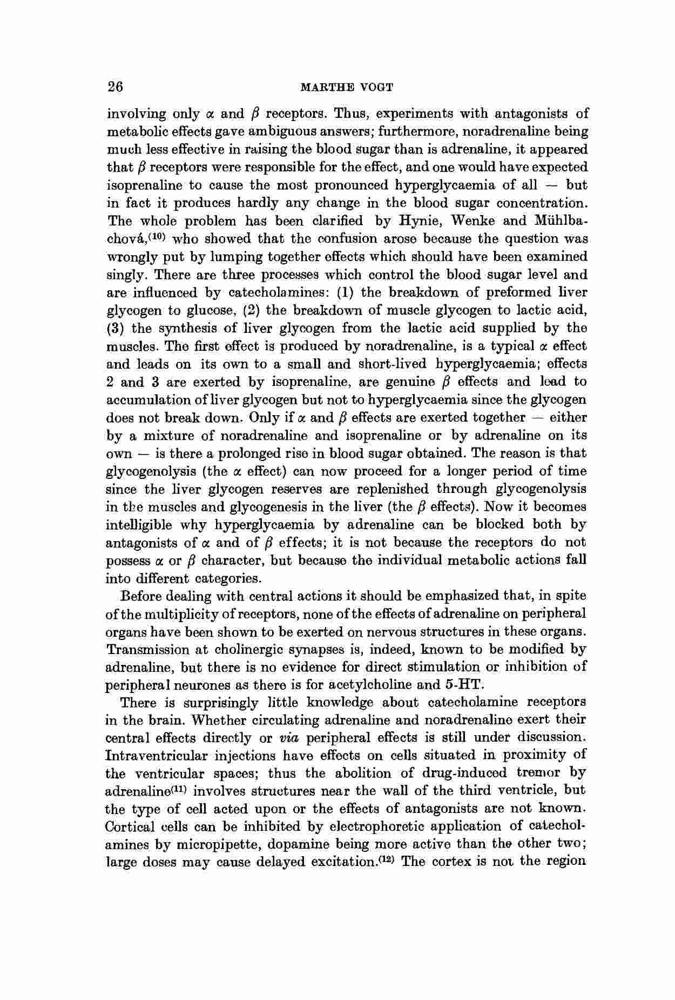 26 MARTHE VOGT

involving only $\alpha$ and $\beta$ receptors. Thus, experiments with antagonists of metabolic effects gave ambiguous answers; furthermore, noradrenaline being much less effective in raising the blood sugar than is adrenaline, it appeared that $\beta$ receptors were responsible for the effect, and one would have expected isoprenaline to cause the most pronounced hyperglycaemia of all — but in fact it produces hardly any change in the blood sugar concentration. The whole problem has been clarified by Hynie, Wenke and Mühlbachová,$^{(10)}$ who showed that the confusion arose because the question was wrongly put by lumping together effects which should have been examined singly. There are three processes which control the blood sugar level and are influenced by catecholamines: (1) the breakdown of preformed liver glycogen to glucose, (2) the breakdown of muscle glycogen to lactic acid, (3) the synthesis of liver glycogen from the lactic acid supplied by the muscles. The first effect is produced by noradrenaline, is a typical $\alpha$ effect and leads on its own to a small and short-lived hyperglycaemia; effects 2 and 3 are exerted by isoprenaline, are genuine $\beta$ effects and lead to accumulation of liver glycogen but not to hyperglycaemia since the glycogen does not break down. Only if $\alpha$ and $\beta$ effects are exerted together — either by a mixture of noradrenaline and isoprenaline or by adrenaline on its own — is there a prolonged rise in blood sugar obtained. The reason is that glycogenolysis (the $\alpha$ effect) can now proceed for a longer period of time since the liver glycogen reserves are replenished through glycogenolysis in the muscles and glycogenesis in the liver (the $\beta$ effects). Now it becomes intelligible why hyperglycaemia by adrenaline can be blocked both by antagonists of $\alpha$ and of $\beta$ effects; it is not because the receptors do not possess $\alpha$ or $\beta$ character, but because the individual metabolic actions fall into different categories.

Before dealing with central actions it should be emphasized that, in spite of the multiplicity of receptors, none of the effects of adrenaline on peripheral organs have been shown to be exerted on nervous structures in these organs. Transmission at cholinergic synapses is, indeed, known to be modified by adrenaline, but there is no evidence for direct stimulation or inhibition of peripheral neurones as there is for acetylcholine and 5-HT.

There is surprisingly little knowledge about catecholamine receptors in the brain. Whether circulating adrenaline and noradrenaline exert their central effects directly or via peripheral effects is still under discussion. Intraventricular injections have effects on cells situated in proximity of the ventricular spaces; thus the abolition of drug-induced tremor by adrenaline$^{(11)}$ involves structures near the wall of the third ventricle, but the type of cell acted upon or the effects of antagonists are not known. Cortical cells can be inhibited by electrophoretic application of catecholamines by micropipette, dopamine being more active than the other two; large doses may cause delayed excitation.$^{(12)}$ The cortex is not the region